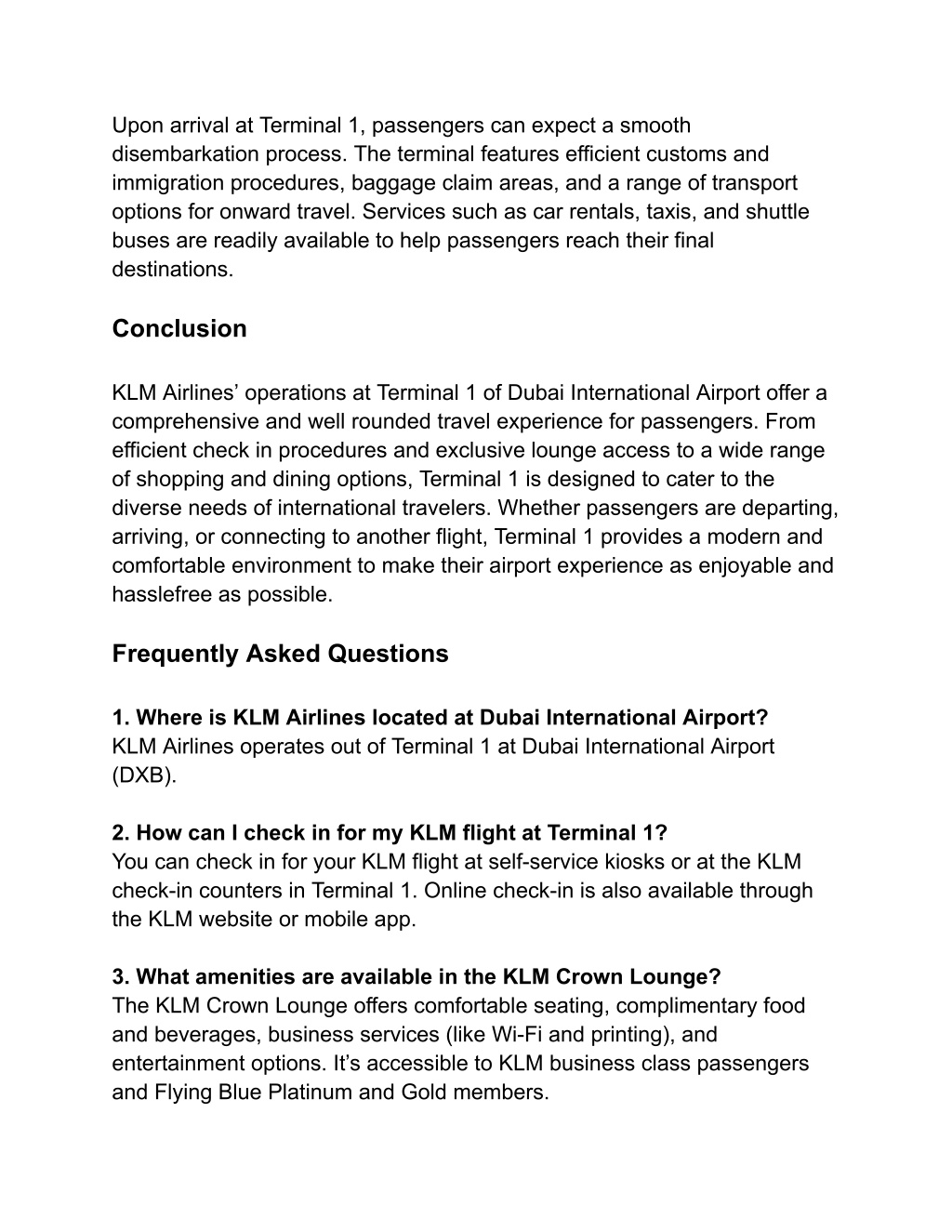 Upon arrival at Terminal 1, passengers can expect a smooth disembarkation process. The terminal features efficient customs and immigration procedures, baggage claim areas, and a range of transport options for onward travel. Services such as car rentals, taxis, and shuttle buses are readily available to help passengers reach their final destinations.

Conclusion

KLM Airlines’ operations at Terminal 1 of Dubai International Airport offer a comprehensive and well rounded travel experience for passengers. From efficient check in procedures and exclusive lounge access to a wide range of shopping and dining options, Terminal 1 is designed to cater to the diverse needs of international travelers. Whether passengers are departing, arriving, or connecting to another flight, Terminal 1 provides a modern and comfortable environment to make their airport experience as enjoyable and hasslefree as possible.

Frequently Asked Questions

1. Where is KLM Airlines located at Dubai International Airport?
KLM Airlines operates out of Terminal 1 at Dubai International Airport (DXB).

2. How can I check in for my KLM flight at Terminal 1?
You can check in for your KLM flight at self-service kiosks or at the KLM check-in counters in Terminal 1. Online check-in is also available through the KLM website or mobile app.

3. What amenities are available in the KLM Crown Lounge?
The KLM Crown Lounge offers comfortable seating, complimentary food and beverages, business services (like Wi-Fi and printing), and entertainment options. It’s accessible to KLM business class passengers and Flying Blue Platinum and Gold members.